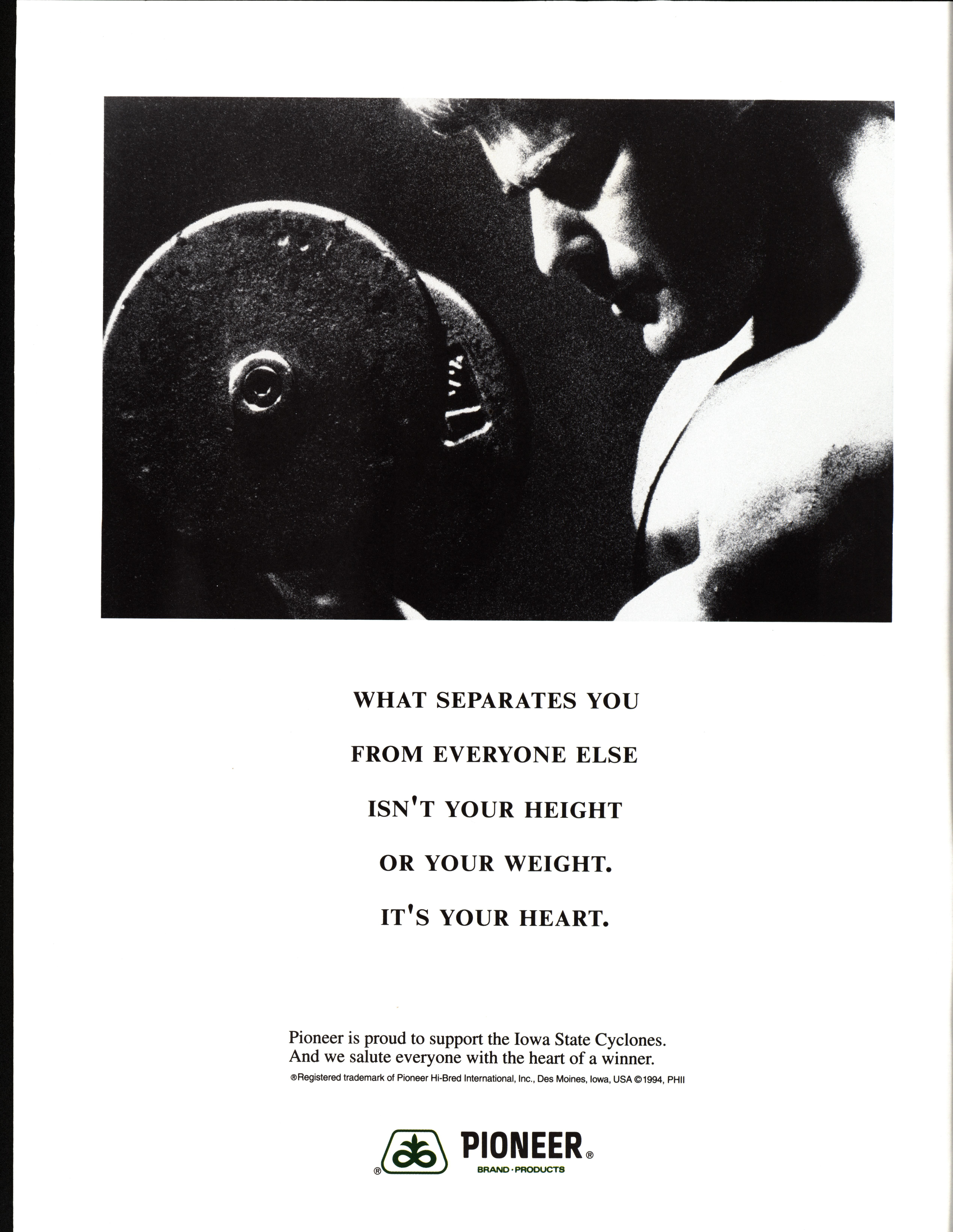 WHAT SEPARATES YOU
FROM EVERYONE ELSE
ISN'T YOUR HEIGHT
OR YOUR WEIGHT.
IT'S YOUR HEART.

Pioneer is proud to support the Iowa State Cyclones. And we salute everyone with the heart of a winner.

®Registered trademark of Pioneer Hi-Bred International, Inc., Des Moines, Iowa, USA ©1994, PHII

® PIONEER®
BRAND · PRODUCTS